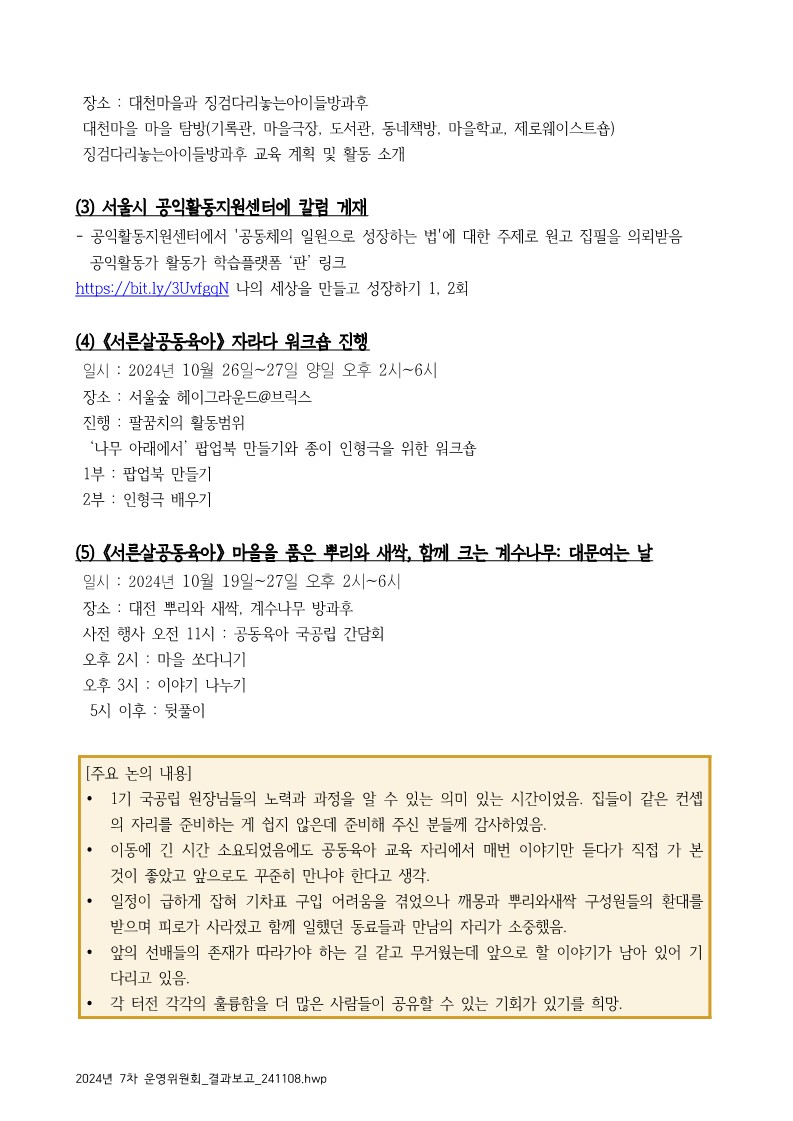 장소 : 대천마을과 징검다리놓는아이들방과후
대천마을 마을 탐방(기록관, 마을극장, 도서관, 동네책방, 마을학교, 제로웨이스트숍)
징검다리놓는아이들방과후 교육 계획 및 활동 소개

(3) 서울시 공익활동지원센터에 칼럼 게재
- 공익활동지원센터에서 '공동체의 일원으로 성장하는 법'에 대한 주제로 원고 집필을 의뢰받음
공익활동가 활동가 학습플랫폼 '판' 링크
https://bit.ly/3UvfgqN 나의 세상을 만들고 성장하기 1, 2회

(4) 《서른살공동육아》 자라다 워크숍 진행
일시 : 2024년 10월 26일~27일 양일 오후 2시~6시
장소 : 서울숲 헤이그라운드@브릭스
진행 : 팔꿈치의 활동범위
'나무 아래에서' 팝업북 만들기와 종이 인형극을 위한 워크숍
1부 : 팝업북 만들기
2부 : 인형극 배우기

(5) 《서른살공동육아》 마을을 품은 뿌리와 새싹, 함께 크는 계수나무: 대문여는 날
일시 : 2024년 10월 19일~27일 오후 2시~6시
장소 : 대전 뿌리와 새싹, 계수나무 방과후
사전 행사 오전 11시 : 공동육아 국공립 간담회
오후 2시 : 마을 쏘다니기
오후 3시 : 이야기 나누기
5시 이후 : 뒷풀이

[주요 논의 내용]
• 1기 국공립 원장님들의 노력과 과정을 알 수 있는 의미 있는 시간이었음. 집들이 같은 컨셉의 자리를 준비하는 게 쉽지 않은데 준비해 주신 분들께 감사하였음.
• 이동에 긴 시간 소요되었음에도 공동육아 교육 자리에서 매번 이야기만 듣다가 직접 가 본 것이 좋았고 앞으로도 꾸준히 만나야 한다고 생각.
• 일정이 급하게 잡혀 기차표 구입 어려움을 겪었으나 깨몽과 뿌리와새싹 구성원들의 환대를 받으며 피로가 사라졌고 함께 일했던 동료들과 만남의 자리가 소중했음.
• 앞의 선배들의 존재가 따라가야 하는 길 같고 무거웠는데 앞으로 할 이야기가 남아 있어 기다리고 있음.
• 각 터전 각각의 훌륭함을 더 많은 사람들이 공유할 수 있는 기회가 있기를 희망.

2024년 7차 운영위원회_결과보고_241108.hwp